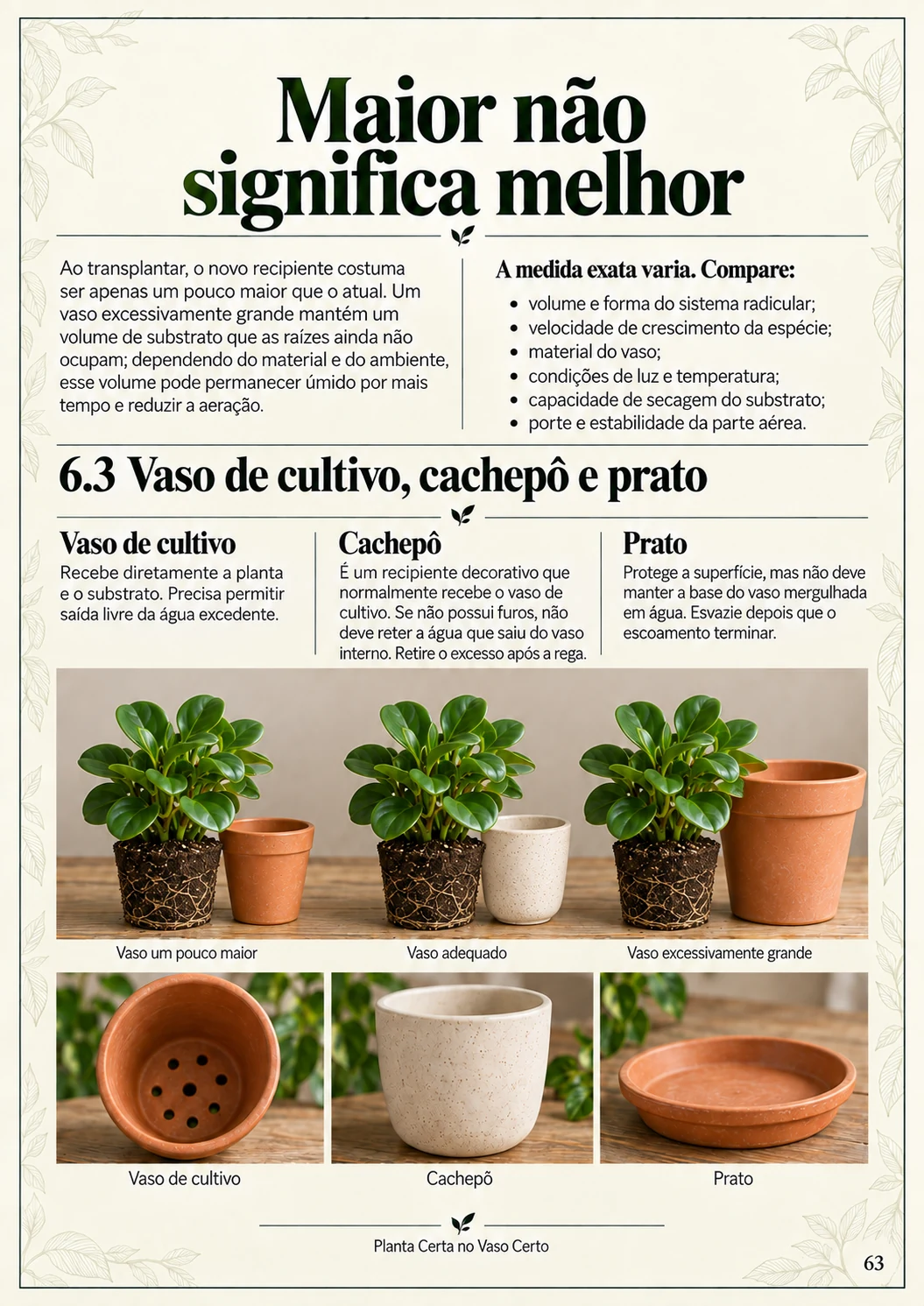 Maior não significa melhor

Ao transplantar, o novo recipiente costuma ser apenas um pouco maior que o atual. Um vaso excessivamente grande mantém um volume de substrato que as raízes ainda não ocupam; dependendo do material e do ambiente, esse volume pode permanecer úmido por mais tempo e reduzir a aeração.

A medida exata varia. Compare:
• volume e forma do sistema radicular;
• velocidade de crescimento da espécie;
• material do vaso;
• condições de luz e temperatura;
• capacidade de secagem do substrato;
• porte e estabilidade da parte aérea.

6.3 Vaso de cultivo, cachepô e prato

Vaso de cultivo
Recebe diretamente a planta e o substrato. Precisa permitir saída livre da água excedente.

Cachepô
É um recipiente decorativo que normalmente recebe o vaso de cultivo. Se não possui furos, não deve reter a água que saiu do vaso interno. Retire o excesso após a rega.

Prato
Protege a superfície, mas não deve manter a base do vaso mergulhada em água. Esvazie depois que o escoamento terminar.

Vaso um pouco maior

Vaso adequado

Vaso excessivamente grande

Vaso de cultivo

Cachepõ

Prato

Planta Certa no Vaso Certo

63